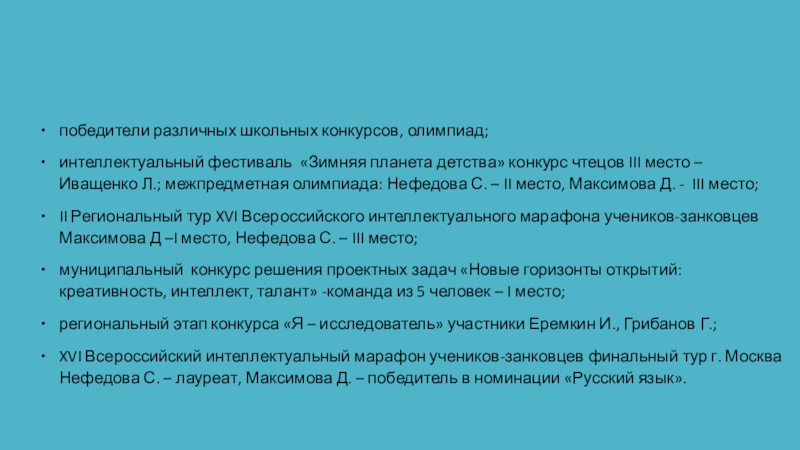 • победители различных школьных конкурсов, олимпиад;

• интеллектуальный фестиваль «Зимняя планета детства» конкурс чтецов III место – Иващенко Л.; межпредметная олимпиада: Нефедова С. – II место, Максимова Д. - III место;

• II Региональный тур XVI Всероссийского интеллектуального марафона учеников-занковцев Максимова Д –I место, Нефедова С. – III место;

• муниципальный конкурс решения проектных задач «Новые горизонты открытий: креативность, интеллект, талант» -команда из 5 человек – I место;

• региональный этап конкурса «Я – исследователь» участники Еремкин И., Грибанов Г.;

• XVI Всероссийский интеллектуальный марафон учеников-занковцев финальный тур г. Москва Нефедова С. – лауреат, Максимова Д. – победитель в номинации «Русский язык».